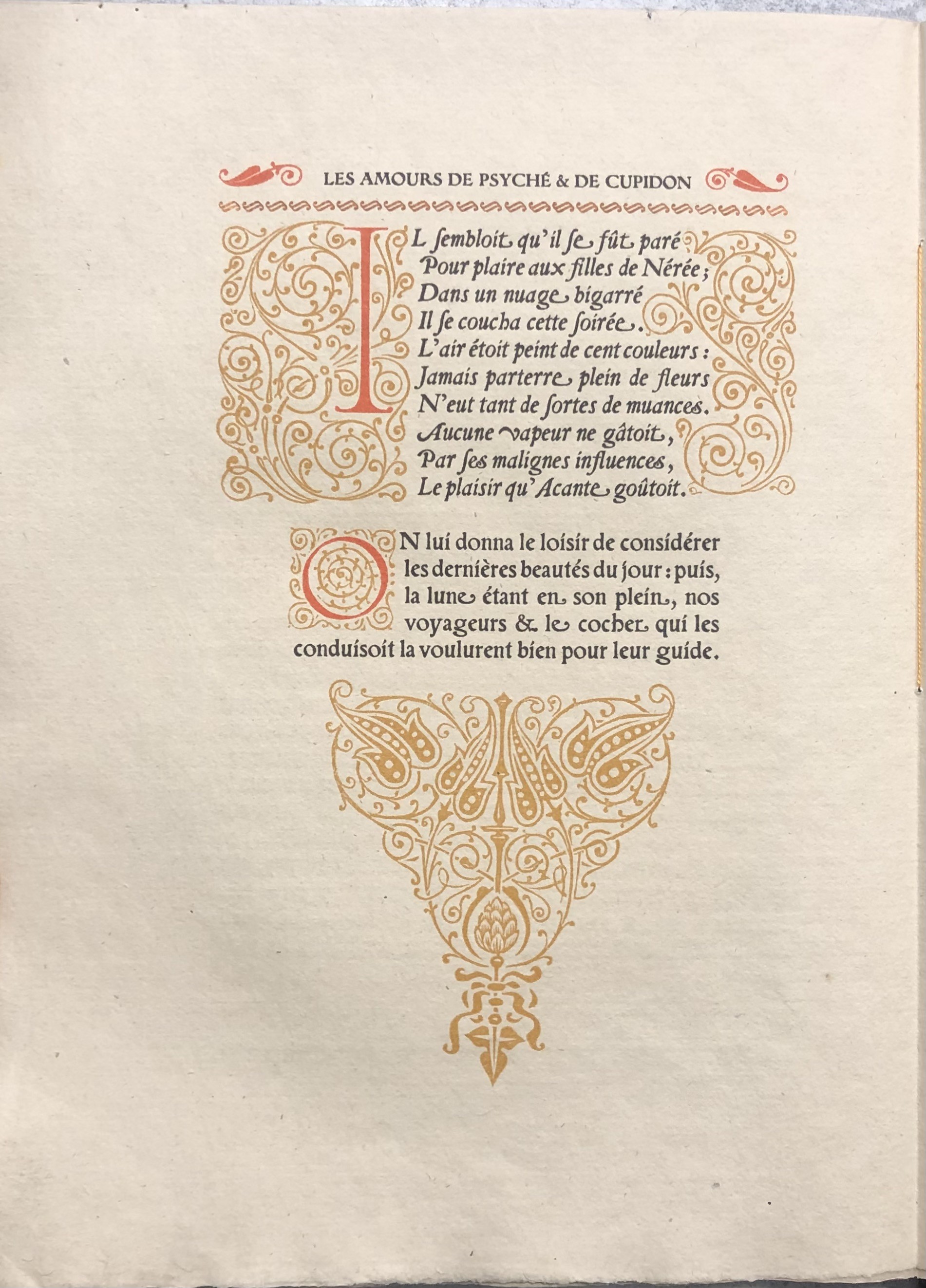 LES AMOURS DE PSYCHÉ & DE CUPIDON

IL ſembloit qu'il ſe fût paré
Pour plaire aux filles de Nérée;
Dans un nuage bigarré
Il ſe coucha cette ſoirée.
L'air étoit peint de cent couleurs:
Jamais parterre plein de fleurs
N'eut tant de ſortes de muances.
Aucune vapeur ne gâtoit,
Par ſes malignes influences,
Le plaisir qu'Acante goûtoit.

ON lui donna le loisir de considérer les dernières beautés du jour: puis, la lune étant en son plein, nos voyageurs & le cocher qui les conduisoit la voulurent bien pour leur guide.